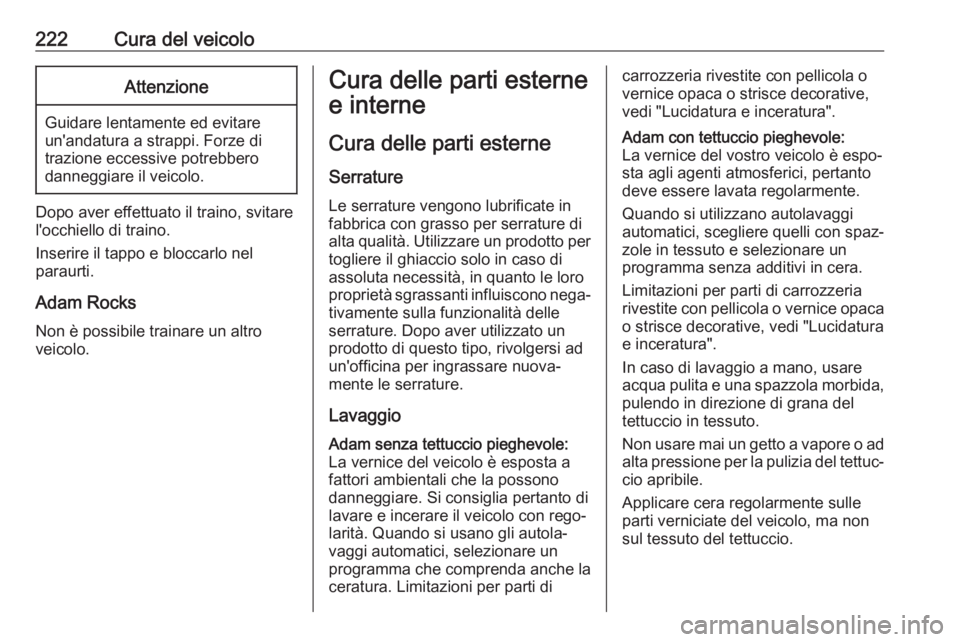 222 Cura del veicolo

Attenzione

Guidare lentamente ed evitare un'andatura a strappi. Forze di trazione eccessive potrebbero danneggiare il veicolo.

Dopo aver effettuato il traino, svitare l'occhiello di traino.

Inserire il tappo e bloccarlo nel paraurti.

Adam Rocks

Non è possibile trainare un altro veicolo.

Cura delle parti esterne e interne

Cura delle parti esterne

Serrature

Le serrature vengono lubrificate in fabbrica con grasso per serrature di alta qualità. Utilizzare un prodotto per togliere il ghiaccio solo in caso di assoluta necessità, in quanto le loro proprietà sgrassanti influiscono negativamente sulla funzionalità delle serrature. Dopo aver utilizzato un prodotto di questo tipo, rivolgersi ad un'officina per ingrassare nuovamente le serrature.

Lavaggio

Adam senza tettuccio pieghevole:
La vernice del veicolo è esposta a fattori ambientali che la possono danneggiare. Si consiglia pertanto di lavare e incerare il veicolo con regolarità. Quando si usano gli autolavaggi automatici, selezionare un programma che comprenda anche la ceratura. Limitazioni per parti di carrozzeria rivestite con pellicola o vernice opaca o strisce decorative, vedi "Lucidatura e inceratura".

Adam con tettuccio pieghevole:
La vernice del vostro veicolo è esposta agli agenti atmosferici, pertanto deve essere lavata regolarmente.

Quando si utilizzano autolavaggi automatici, scegliere quelli con spazzole in tessuto e selezionare un programma senza additivi in cera.

Limitazioni per parti di carrozzeria rivestite con pellicola o vernice opaca o strisce decorative, vedi "Lucidatura e inceratura".

In caso di lavaggio a mano, usare acqua pulita e una spazzola morbida, pulendo in direzione di grana del tettuccio in tessuto.

Non usare mai un getto a vapore o ad alta pressione per la pulizia del tettuccio apribile.

Applicare cera regolarmente sulle parti verniciate del veicolo, ma non sul tessuto del tettuccio.

carmanualsonline.info